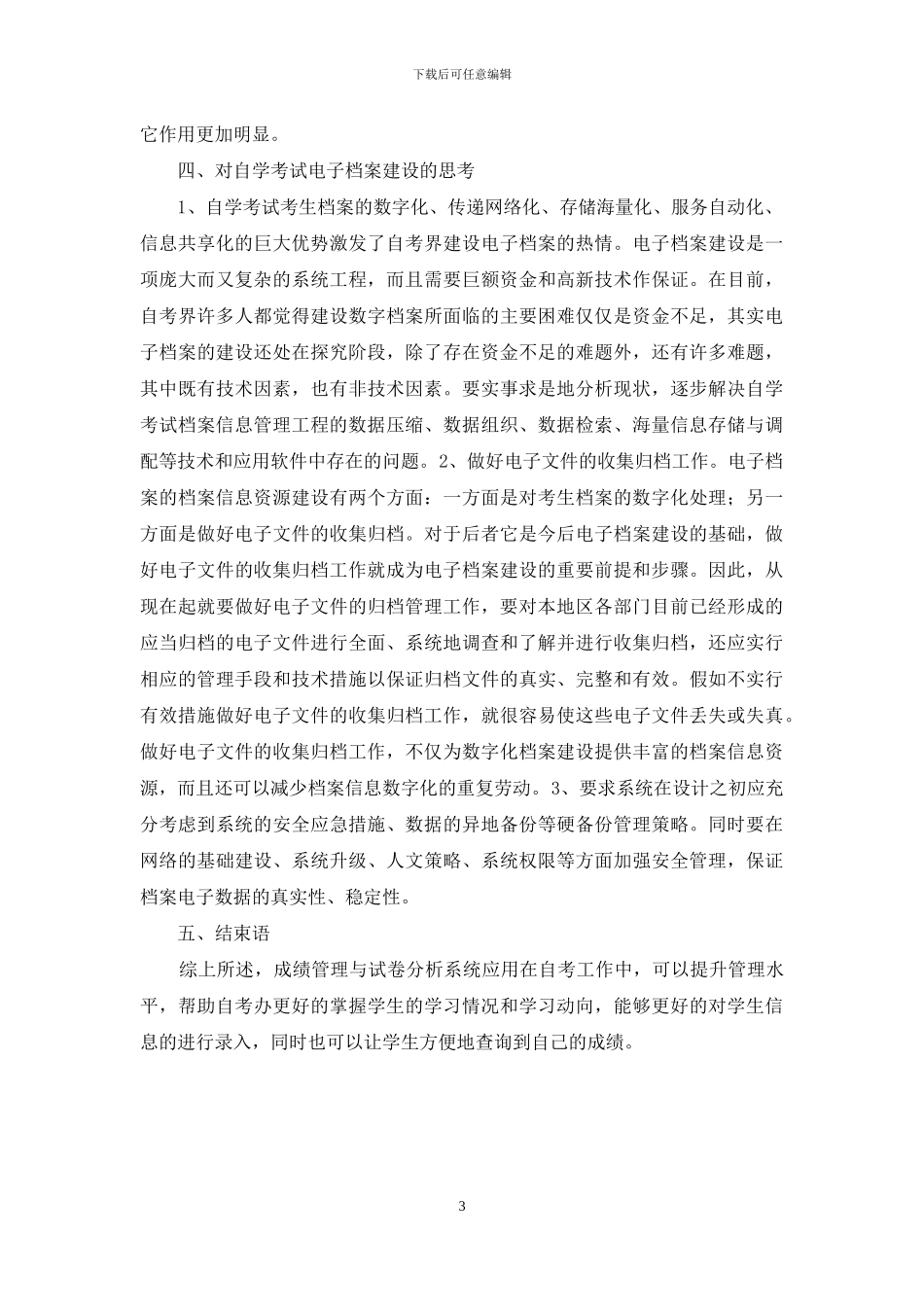 下载后可任意编辑

它作用更加明显。

四、对自学考试电子档案建设的思考

1、自学考试考生档案的数字化、传递网络化、存储海量化、服务自动化、信息共享化的巨大优势激发了自考界建设电子档案的热情。电子档案建设是一项庞大而又复杂的系统工程，而且需要巨额资金和高新技术作保证。在目前，自考界许多人都觉得建设数字档案所面临的主要困难仅仅是资金不足，其实电子档案的建设还处在探究阶段，除了存在资金不足的难题外，还有许多难题，其中既有技术因素，也有非技术因素。要实事求是地分析现状，逐步解决自学考试档案信息管理工程的数据压缩、数据组织、数据检索、海量信息存储与调配等技术和应用软件中存在的问题。2、做好电子文件的收集归档工作。电子档案的档案信息资源建设有两个方面：一方面是对考生档案的数字化处理；另一方面是做好电子文件的收集归档。对于后者它是今后电子档案建设的基础，做好电子文件的收集归档工作就成为电子档案建设的重要前提和步骤。因此，从现在起就要做好电子文件的归档管理工作，要对本地区各部门目前已经形成的应当归档的电子文件进行全面、系统地调查和了解并进行收集归档，还应实行相应的管理手段和技术措施以保证归档文件的真实、完整和有效。假如不实行有效措施做好电子文件的收集归档工作，就很容易使这些电子文件丢失或失真。做好电子文件的收集归档工作，不仅为数字化档案建设提供丰富的档案信息资源，而且还可以减少档案信息数字化的重复劳动。3、要求系统在设计之初应充分考虑到系统的安全应急措施、数据的异地备份等硬备份管理策略。同时要在网络的基础建设、系统升级、人文策略、系统权限等方面加强安全管理，保证档案电子数据的真实性、稳定性。

五、结束语

综上所述，成绩管理与试卷分析系统应用在自考工作中，可以提升管理水平，帮助自考办更好的掌握学生的学习情况和学习动向，能够更好的对学生信息的进行录入，同时也可以让学生方便地查询到自己的成绩。

3